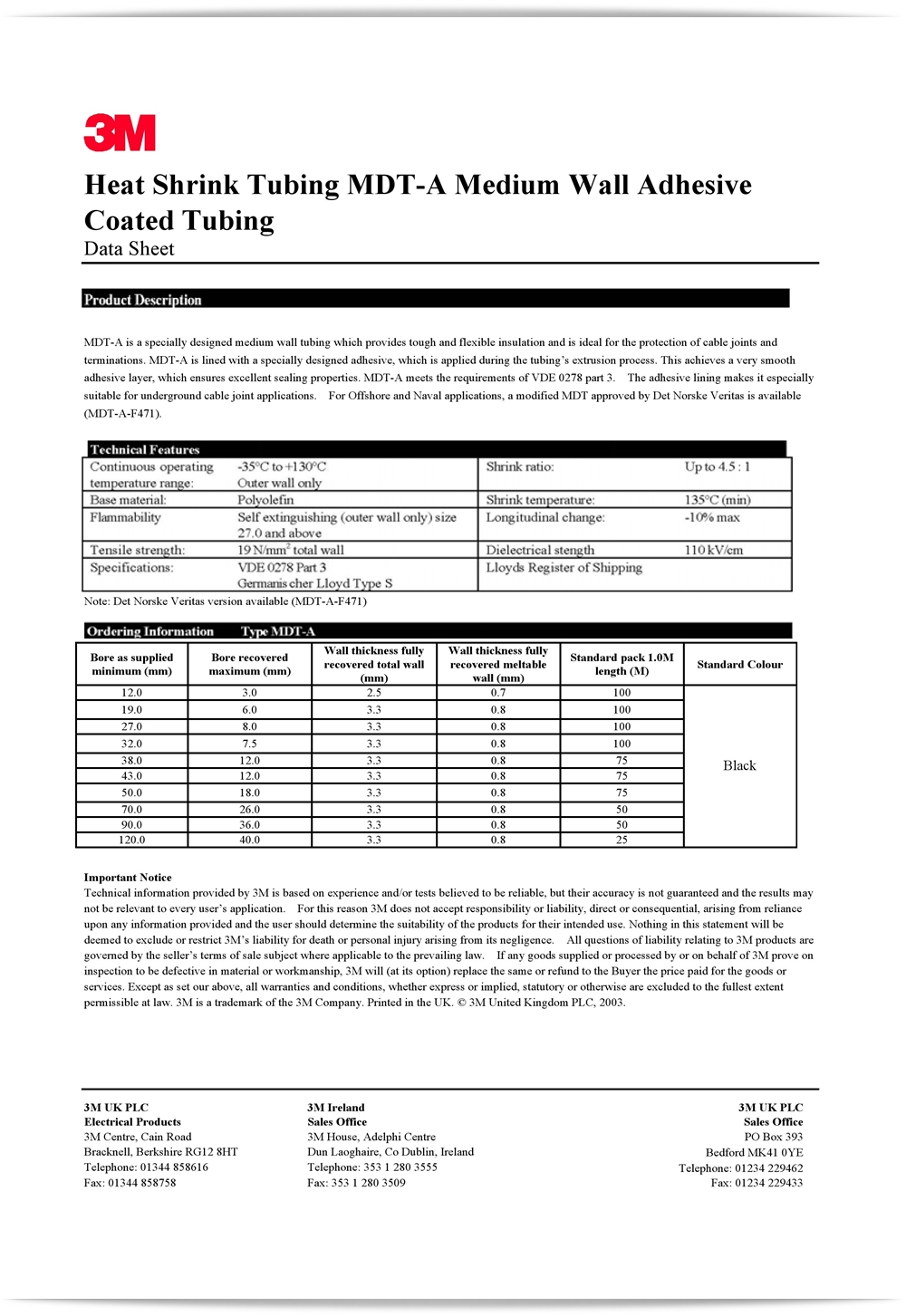 3M

Heat Shrink Tubing MDT-A Medium Wall Adhesive Coated Tubing
Data Sheet

Product Description

MDT-A is a specially designed medium wall tubing which provides tough and flexible insulation and is ideal for the protection of cable joints and terminations. MDT-A is lined with a specially designed adhesive, which is applied during the tubing's extrusion process. This achieves a very smooth adhesive layer, which ensures excellent sealing properties. MDT-A meets the requirements of VDE 0278 part 3. The adhesive lining makes it especially suitable for underground cable joint applications. For Offshore and Naval applications, a modified MDT approved by Det Norske Veritas is available (MDT-A-F471).

Technical Features

| Continuous operating temperature range: | -35°C to +130°C Outer wall only | Shrink ratio: | Up to 4.5 : 1 |
|---|---|---|---|
| Base material: | Polyolefin | Shrink temperature: | 135°C (min) |
| Flammability | Self extinguishing (outer wall only) size 27.0 and above | Longitudinal change: | -10% max |
| Tensile strength: | 19 N/mm$^2$ total wall | Dielectrical stength | 110 kV/cm |
| Specifications: | VDE 0278 Part 3 Germanis cher Lloyd Type S | Lloyds Register of Shipping | |

Note: Det Norske Veritas version available (MDT-A-F471)

Ordering Information Type MDT-A

| Bore as supplied minimum (mm) | Bore recovered maximum (mm) | Wall thickness fully recovered total wall (mm) | Wall thickness fully recovered meltable wall (mm) | Standard pack 1.0M length (M) | Standard Colour |
|---|---|---|---|---|---|
| 12.0 | 3.0 | 2.5 | 0.7 | 100 | Black |
| 19.0 | 6.0 | 3.3 | 0.8 | 100 | |
| 27.0 | 8.0 | 3.3 | 0.8 | 100 | |
| 32.0 | 7.5 | 3.3 | 0.8 | 100 | |
| 38.0 | 12.0 | 3.3 | 0.8 | 75 | |
| 43.0 | 12.0 | 3.3 | 0.8 | 75 | |
| 50.0 | 18.0 | 3.3 | 0.8 | 75 | |
| 70.0 | 26.0 | 3.3 | 0.8 | 50 | |
| 90.0 | 36.0 | 3.3 | 0.8 | 50 | |
| 120.0 | 40.0 | 3.3 | 0.8 | 25 | |

Important Notice
Technical information provided by 3M is based on experience and/or tests believed to be reliable, but their accuracy is not guaranteed and the results may not be relevant to every user's application. For this reason 3M does not accept responsibility or liability, direct or consequential, arising from reliance upon any information provided and the user should determine the suitability of the products for their intended use. Nothing in this statement will be deemed to exclude or restrict 3M's liability for death or personal injury arising from its negligence. All questions of liability relating to 3M products are governed by the seller's terms of sale subject where applicable to the prevailing law. If any goods supplied or processed by or on behalf of 3M prove on inspection to be defective in material or workmanship, 3M will (at its option) replace the same or refund to the Buyer the price paid for the goods or services. Except as set our above, all warranties and conditions, whether express or implied, statutory or otherwise are excluded to the fullest extent permissible at law. 3M is a trademark of the 3M Company. Printed in the UK. © 3M United Kingdom PLC, 2003.

3M UK PLC
Electrical Products
3M Centre, Cain Road
Bracknell, Berkshire RG12 8HT
Telephone: 01344 858616
Fax: 01344 858758

3M Ireland
Sales Office
3M House, Adelphi Centre
Dun Laoghaire, Co Dublin, Ireland
Telephone: 353 1 280 3555
Fax: 353 1 280 3509

3M UK PLC
Sales Office
PO Box 393
Bedford MK41 0YE
Telephone: 01234 229462
Fax: 01234 229433